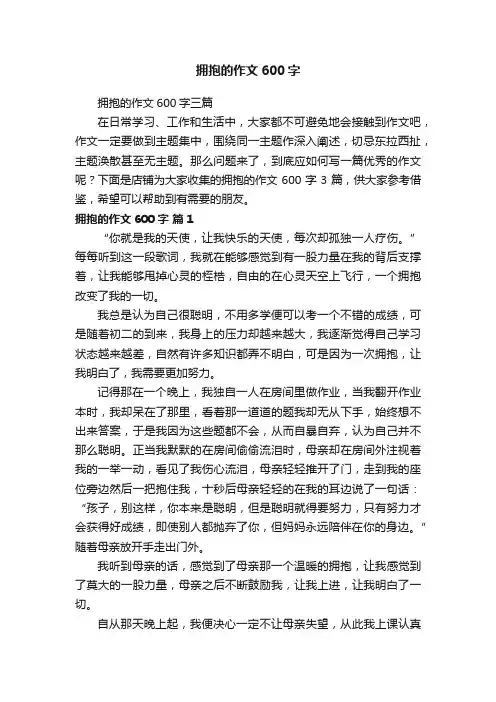 拥抱的作文 600 字

拥抱的作文 600 字三篇

在日常学习、工作和生活中，大家都不可避免地会接触到作文吧，作文一定要做到主题集中，围绕同一主题作深入阐述，切忌东拉西扯，主题涣散甚至无主题。那么问题来了，到底应如何写一篇优秀的作文呢？下面是店铺为大家收集的拥抱的作文 600 字 3 篇，供大家参考借鉴，希望可以帮助到有需要的朋友。

拥抱的作文 600 字 篇 1

“你就是我的天使，让我快乐的天使，每次却孤独一人疗伤。”每每听到这一段歌词，我就在能够感觉到有一股力量在我的背后支撑着，让我能够甩掉心灵的桎梏，自由的在心灵天空上飞行，一个拥抱改变了我的一切。

我总是认为自己很聪明，不用多学便可以考一个不错的成绩，可是随着初二的到来，我身上的压力却越来越大，我逐渐觉得自己学习状态越来越差，自然有许多知识都弄不明白，可是因为一次拥抱，让我明白了，我需要更加努力。

记得那在一个晚上，我独自一人在房间里做作业，当我翻开作业本时，我却呆在了那里，看着那一道道的题我却无从下手，始终想不出来答案，于是我因为这些题都不会，从而自暴自弃，认为自己并不那么聪明。正当我默默的在房间偷偷流泪时，母亲却在房间外注视着我的一举一动，看见了我伤心流泪，母亲轻轻推开了门，走到我的座位旁边然后一把抱住我，十秒后母亲轻轻的在我的耳边说了一句话：“孩子，别这样，你本来是聪明，但是聪明就得要努力，只有努力才会获得好成绩，即使别人都抛弃了你，但妈妈永远陪伴在你的身边。”随着母亲放开手走出门外。

我听到母亲的话，感觉到了母亲那一个温暖的拥抱，让我感觉到了莫大的一股力量，母亲之后不断鼓励我，让我上进，让我明白了一切。

自从那天晚上起，我便决心一定不让母亲失望，从此我上课认真